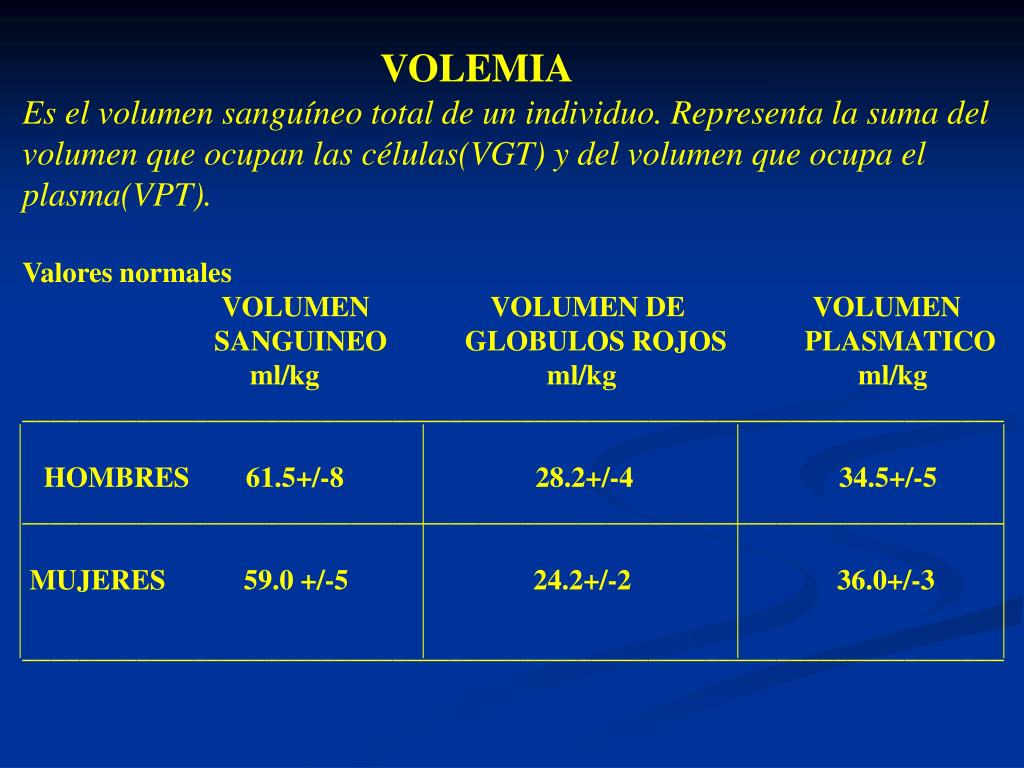 VOLEMIA

Es el volumen sanguíneo total de un individuo. Representa la suma del volumen que ocupan las células(VGT) y del volumen que ocupa el plasma(VPT).

Valores normales

| | VOLUMEN SANGUINEO ml/kg | VOLUMEN DE GLOBULOS ROJOS ml/kg | VOLUMEN PLASMATICO ml/kg |
|---|---|---|---|
| HOMBRES | 61.5+/-8 | 28.2+/-4 | 34.5+/-5 |
| MUJERES | 59.0 +/-5 | 24.2+/-2 | 36.0+/-3 |